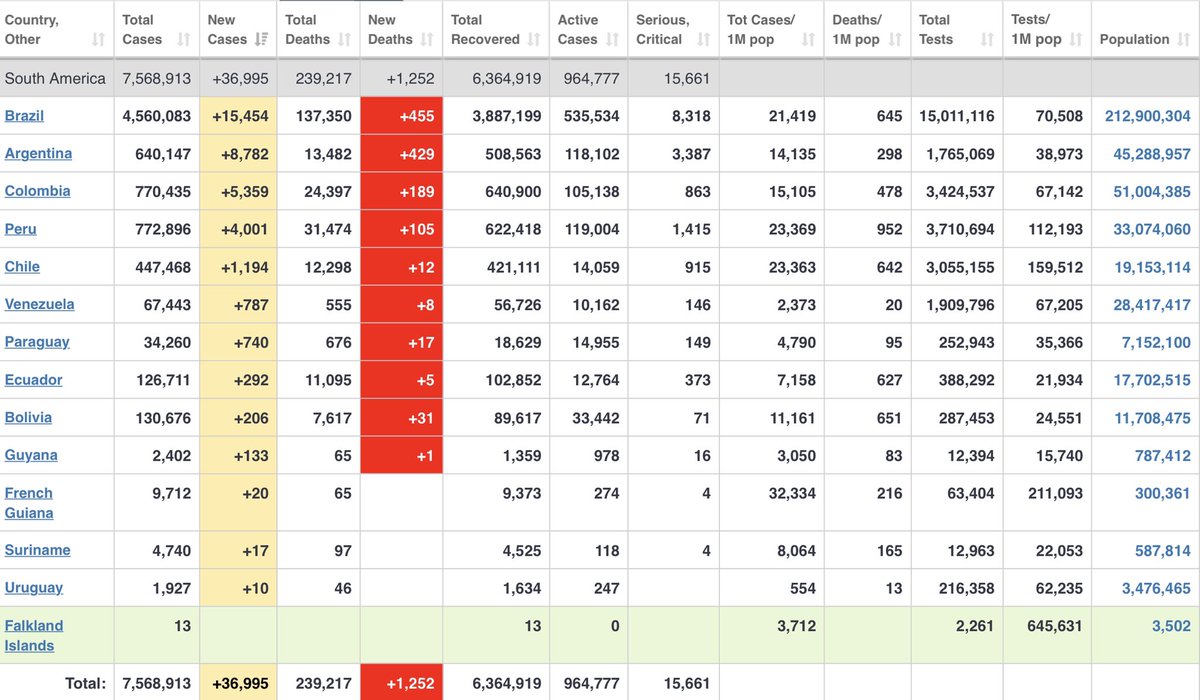 | Country, Other | Total Cases | New Cases | Total Deaths | New Deaths | Total Recovered | Active Cases | Serious, Critical | Tot Cases/ 1M pop | Deaths/ 1M pop | Total Tests | Tests/ 1M pop | Population |
|---|---|---|---|---|---|---|---|---|---|---|---|---|
| South America | 7,568,913 | +36,995 | 239,217 | +1,252 | 6,364,919 | 964,777 | 15,661 | | | | | |
| Brazil | 4,560,083 | +15,454 | 137,350 | +455 | 3,887,199 | 535,534 | 8,318 | 21,419 | 645 | 15,011,116 | 70,508 | 212,900,304 |
| Argentina | 640,147 | +8,782 | 13,482 | +429 | 508,563 | 118,102 | 3,387 | 14,135 | 298 | 1,765,069 | 38,973 | 45,288,957 |
| Colombia | 770,435 | +5,359 | 24,397 | +189 | 640,900 | 105,138 | 863 | 15,105 | 478 | 3,424,537 | 67,142 | 51,004,385 |
| Peru | 772,896 | +4,001 | 31,474 | +105 | 622,418 | 119,004 | 1,415 | 23,369 | 952 | 3,710,694 | 112,193 | 33,074,060 |
| Chile | 447,468 | +1,194 | 12,298 | +12 | 421,111 | 14,059 | 915 | 23,363 | 642 | 3,055,155 | 159,512 | 19,153,114 |
| Venezuela | 67,443 | +787 | 555 | +8 | 56,726 | 10,162 | 146 | 2,373 | 20 | 1,909,796 | 67,205 | 28,417,417 |
| Paraguay | 34,260 | +740 | 676 | +17 | 18,629 | 14,955 | 149 | 4,790 | 95 | 252,943 | 35,366 | 7,152,100 |
| Ecuador | 126,711 | +292 | 11,095 | +5 | 102,852 | 12,764 | 373 | 7,158 | 627 | 388,292 | 21,934 | 17,702,515 |
| Bolivia | 130,676 | +206 | 7,617 | +31 | 89,617 | 33,442 | 71 | 11,161 | 651 | 287,453 | 24,551 | 11,708,475 |
| Guyana | 2,402 | +133 | 65 | +1 | 1,359 | 978 | 16 | 3,050 | 83 | 12,394 | 15,740 | 787,412 |
| French Guiana | 9,712 | +20 | 65 | | 9,373 | 274 | 4 | 32,334 | 216 | 63,404 | 211,093 | 300,361 |
| Suriname | 4,740 | +17 | 97 | | 4,525 | 118 | 4 | 8,064 | 165 | 12,963 | 22,053 | 587,814 |
| Uruguay | 1,927 | +10 | 46 | | 1,634 | 247 | | 554 | 13 | 216,358 | 62,235 | 3,476,465 |
| Falkland Islands | 13 | | | | 13 | 0 | | 3,712 | | 2,261 | 645,631 | 3,502 |
| Total: | 7,568,913 | +36,995 | 239,217 | +1,252 | 6,364,919 | 964,777 | 15,661 | | | | | |